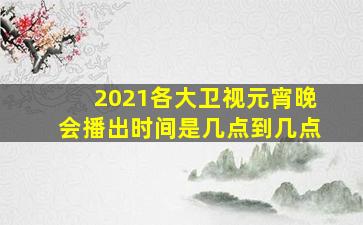 2021各大卫视元宵晚会播出时间是几点到几点